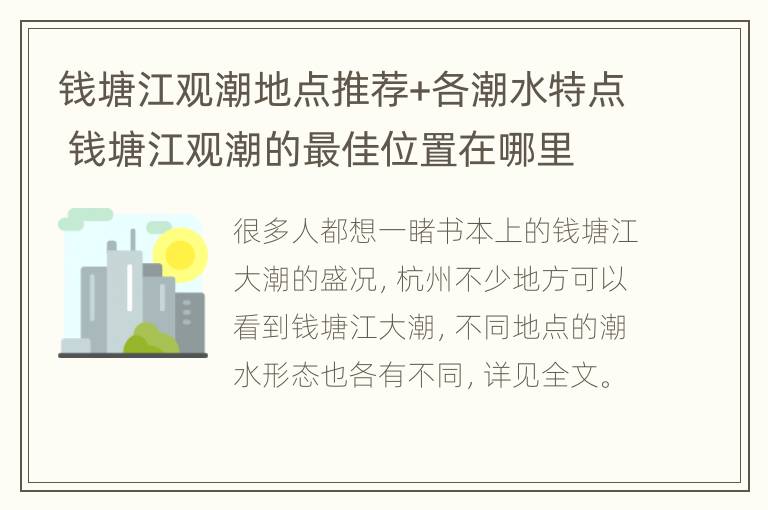 钱塘江观潮地点推荐+各潮水特点 钱塘江观潮的最佳位置在哪里

很多人都想一睹书本上的钱塘江大潮的盛况, 杭州不少地方可以看到钱塘江大潮, 不同地点的潮水形态也各有不同, 详见全文。